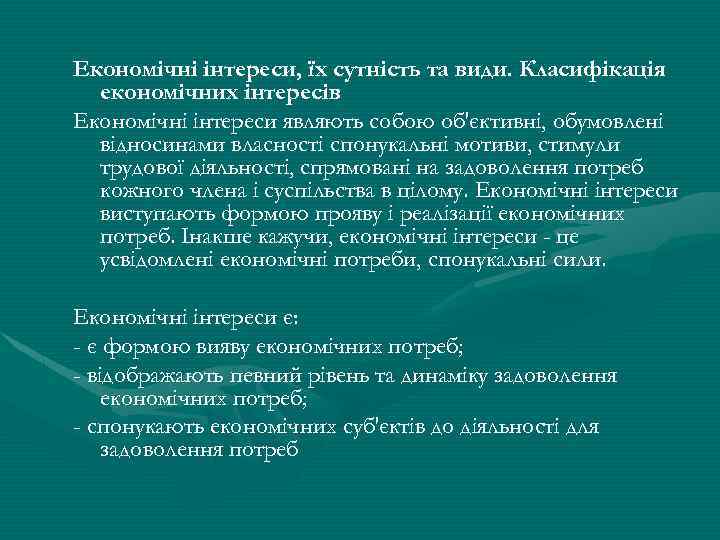 Економічні інтереси, їх сутність та види. Класифікація економічних інтересів

Економічні інтереси являють собою об'єктивні, обумовлені відносинами власності спонукальні мотиви, стимули трудової діяльності, спрямовані на задоволення потреб кожного члена і суспільства в цілому. Економічні інтереси виступають формою прояву і реалізації економічних потреб. Інакше кажучи, економічні інтереси - це усвідомлені економічні потреби, спонукальні сили.

Економічні інтереси є:
- є формою вияву економічних потреб;
- відображають певний рівень та динаміку задоволення економічних потреб;
- спонукають економічних суб'єктів до діяльності для задоволення потреб